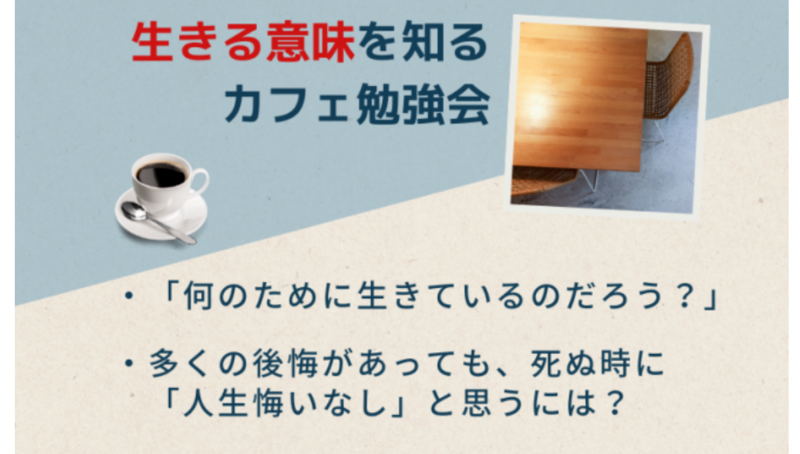 生きる意味を知る
カフェ勉強会

・「何のために生きているのだろう？」

・多くの後悔があっても、死ぬ時に「人生悔いなし」と思うには？